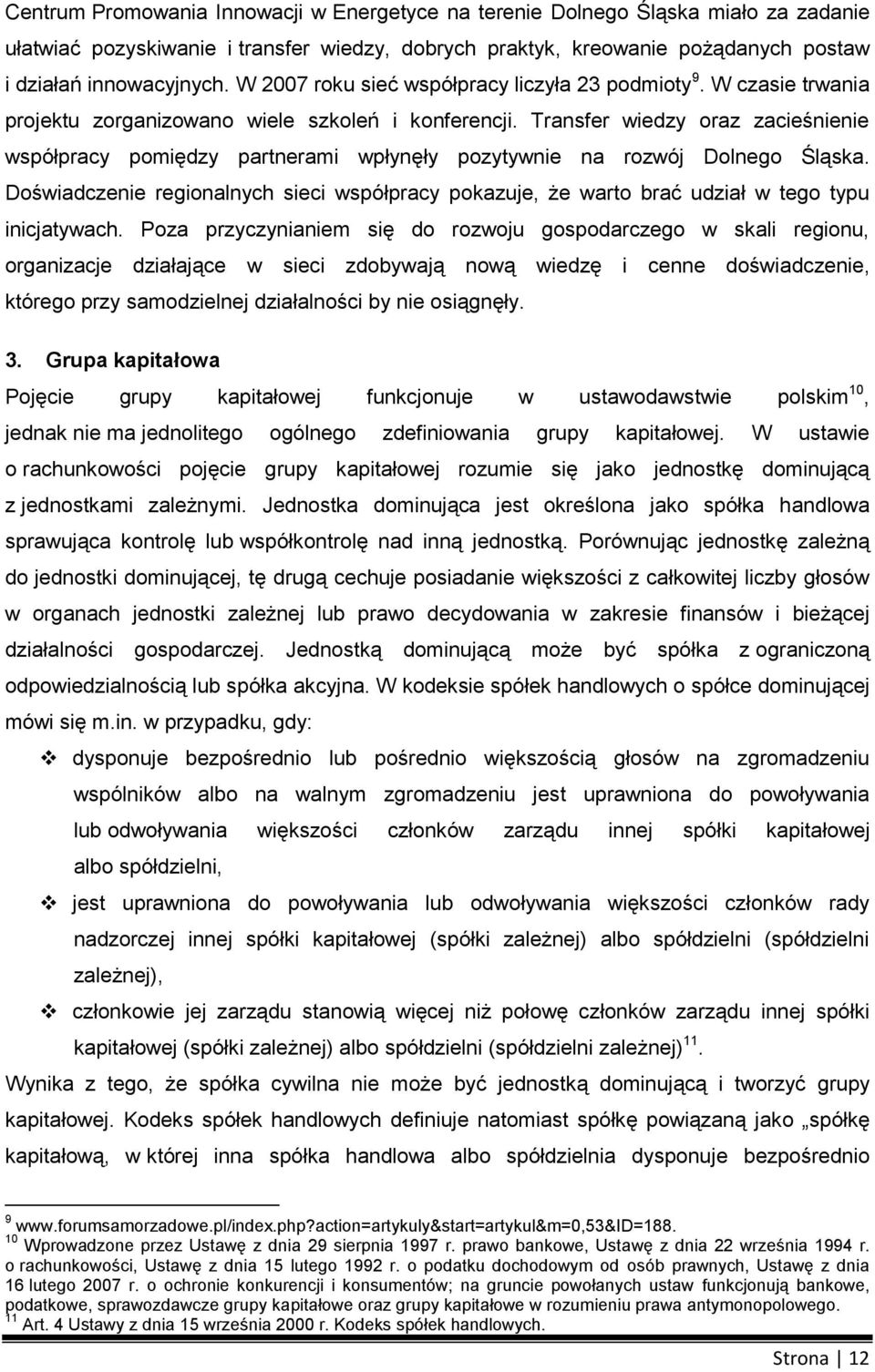 Centrum Promowania Innowacji w Energetyce na terenie Dolnego Śląska miało za zadanie ułatwiać pozyskiwanie i transfer wiedzy, dobrych praktyk, kreowanie pożądanych postaw i działań innowacyjnych. W 2007 roku sieć współpracy liczyła 23 podmioty $^{9}$. W czasie trwania projektu zorganizowano wiele szkoleń i konferencji. Transfer wiedzy oraz zacieśnienie współpracy pomiędzy partnerami wpłynęły pozytywnie na rozwój Dolnego Śląska. Doświadczenie regionalnych sieci współpracy pokazuje, że warto brać udział w tego typu inicjatywach. Poza przyczynianiem się do rozwoju gospodarczego w skali regionu, organizacje działające w sieci zdobywają nową wiedzę i cenne doświadczenie, którego przy samodzielnej działalności by nie osiągnęły.

3. Grupa kapitałowa

Pojęcie grupy kapitałowej funkcjonuje w ustawodawstwie polskim $^{10}$, jednak nie ma jednolitego ogólnego zdefiniowania grupy kapitałowej. W ustawie o rachunkowości pojęcie grupy kapitałowej rozumie się jako jednostkę dominującą z jednostkami zależnymi. Jednostka dominująca jest określona jako spółka handlowa sprawująca kontrolę lub współkontrolę nad inną jednostką. Porównując jednostkę zależną do jednostki dominującej, tę drugą cechuje posiadanie większości z całkowitej liczby głosów w organach jednostki zależnej lub prawo decydowania w zakresie finansów i bieżącej działalności gospodarczej. Jednostką dominującą może być spółka z ograniczoną odpowiedzialnością lub spółka akcyjna. W kodeksie spółek handlowych o spółce dominującej mówi się m.in. w przypadku, gdy:

❖ dysponuje bezpośrednio lub pośrednio większością głosów na zgromadzeniu wspólników albo na walnym zgromadzeniu jest uprawniona do powoływania lub odwoływania większości członków zarządu innej spółki kapitałowej albo spółdzielni,

❖ jest uprawniona do powoływania lub odwoływania większości członków rady nadzorczej innej spółki kapitałowej (spółki zależnej) albo spółdzielni (spółdzielni zależnej),

❖ członkowie jej zarządu stanowią więcej niż połowę członków zarządu innej spółki kapitałowej (spółki zależnej) albo spółdzielni (spółdzielni zależnej) $^{11}$.

Wynika z tego, że spółka cywilna nie może być jednostką dominującą i tworzyć grupy kapitałowej. Kodeks spółek handlowych definiuje natomiast spółkę powiązaną jako „spółkę kapitałową, w której inna spółka handlowa albo spółdzielnia dysponuje bezpośrednio

$^{9}$ www.forumsamorzadowe.pl/index.php?action=artykuly&start=artykul&m=0,53&ID=188.
$^{10}$ Wprowadzone przez Ustawę z dnia 29 sierpnia 1997 r. prawo bankowe, Ustawę z dnia 22 września 1994 r. o rachunkowości, Ustawę z dnia 15 lutego 1992 r. o podatku dochodowym od osób prawnych, Ustawę z dnia 16 lutego 2007 r. o ochronie konkurencji i konsumentów; na gruncie powołanych ustaw funkcjonują bankowe, podatkowe, sprawozdawcze grupy kapitałowe oraz grupy kapitałowe w rozumieniu prawa antymonopolowego.
$^{11}$ Art. 4 Ustawy z dnia 15 września 2000 r. Kodeks spółek handlowych.

Strona | 12